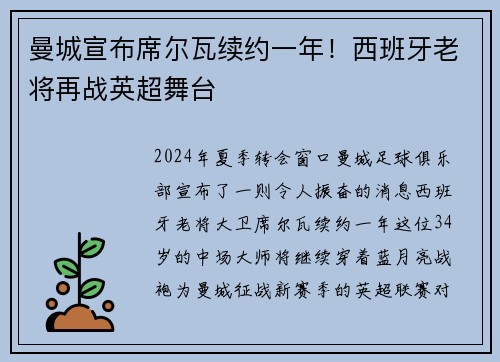 曼城宣布席尔瓦续约一年！西班牙老将再战英超舞台

2024年夏季转会窗口曼城足球俱乐部宣布了一则令人振奋的消息西班牙老将大卫席尔瓦续约一年这位34岁的中场大师将继续穿着蓝月亮战袍为曼城征战新赛季的英超联赛对